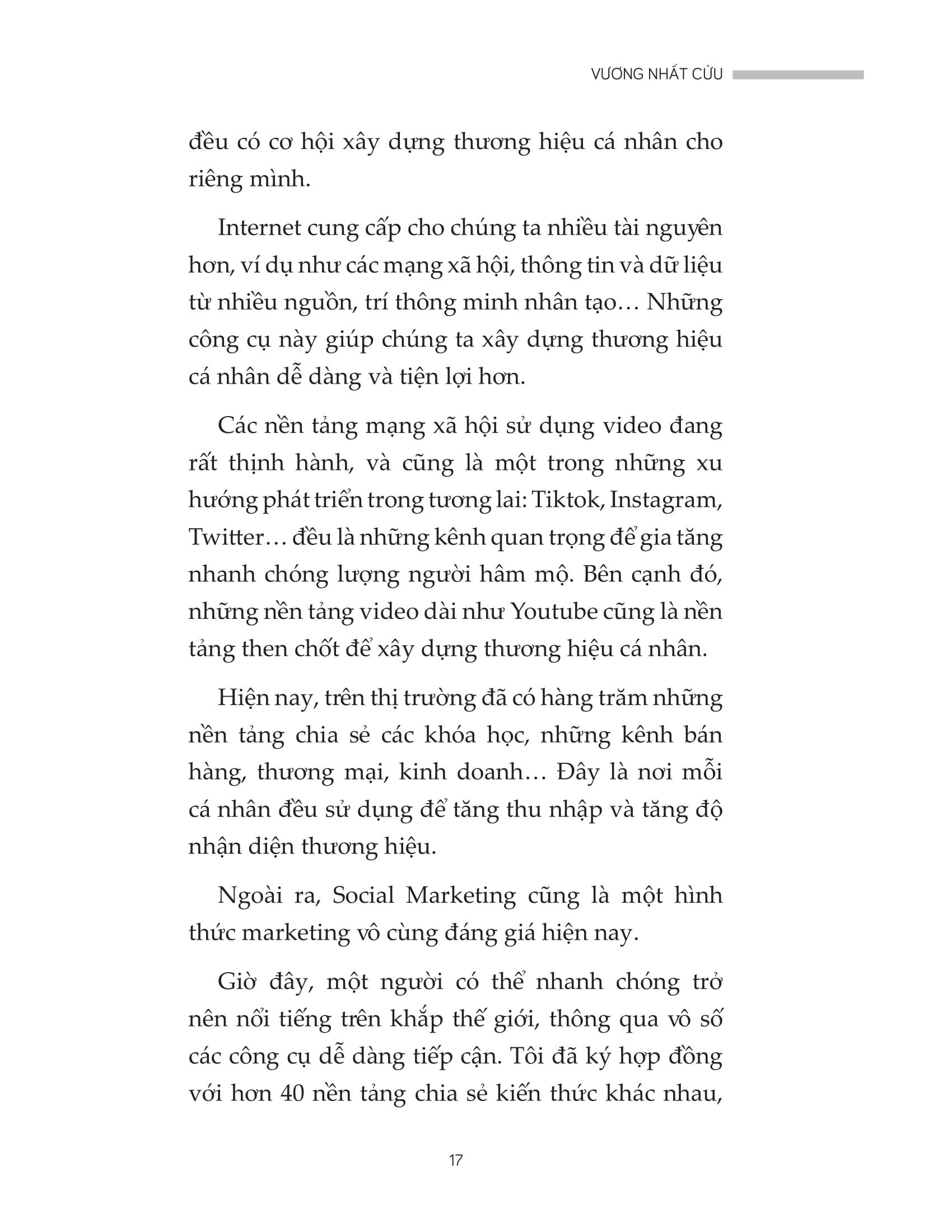 VƯƠNG NHẤT CỬU

đều có cơ hội xây dựng thương hiệu cá nhân cho riêng mình.

Internet cung cấp cho chúng ta nhiều tài nguyên hơn, ví dụ như các mạng xã hội, thông tin và dữ liệu từ nhiều nguồn, trí thông minh nhân tạo… Những công cụ này giúp chúng ta xây dựng thương hiệu cá nhân dễ dàng và tiện lợi hơn.

Các nền tảng mạng xã hội sử dụng video đang rất thịnh hành, và cũng là một trong những xu hướng phát triển trong tương lai: Tiktok, Instagram, Twitter… đều là những kênh quan trọng để gia tăng nhanh chóng lượng người hâm mộ. Bên cạnh đó, những nền tảng video dài như Youtube cũng là nền tảng then chốt để xây dựng thương hiệu cá nhân.

Hiện nay, trên thị trường đã có hàng trăm những nền tảng chia sẻ các khóa học, những kênh bán hàng, thương mại, kinh doanh… Đây là nơi mỗi cá nhân đều sử dụng để tăng thu nhập và tăng độ nhận diện thương hiệu.

Ngoài ra, Social Marketing cũng là một hình thức marketing vô cùng đáng giá hiện nay.

Giờ đây, một người có thể nhanh chóng trở nên nổi tiếng trên khắp thế giới, thông qua vô số các công cụ dễ dàng tiếp cận. Tôi đã ký hợp đồng với hơn 40 nền tảng chia sẻ kiến thức khác nhau,

17